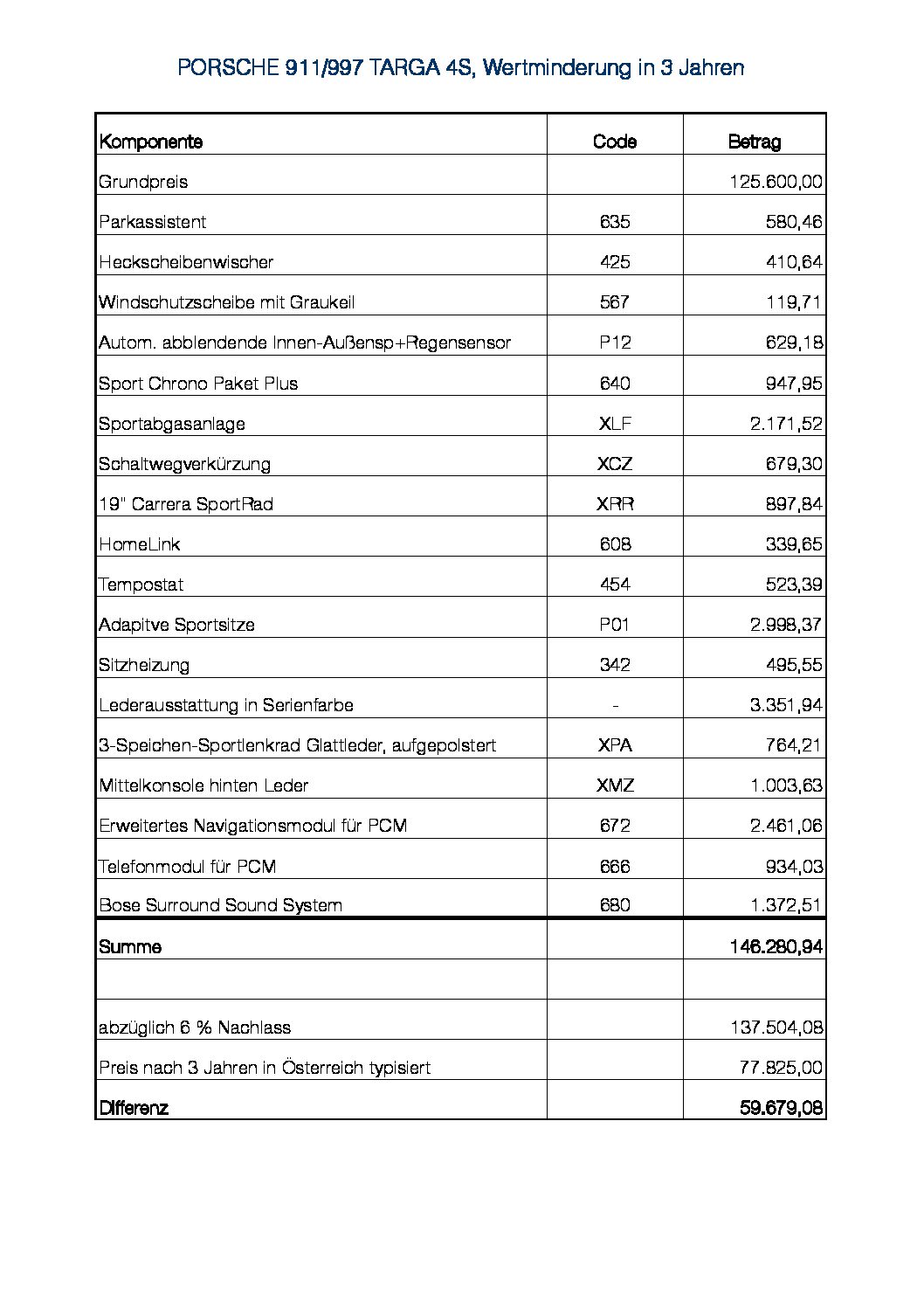 PORSCHE 911/997 TARGA 4S, Wertminderung in 3 Jahren

| Komponente | Code | Betrag |
|---|---|---|
| Grundpreis | | 125.600,00 |
| Parkassistent | 635 | 580,46 |
| Heckscheibenwischer | 425 | 410,64 |
| Windschutzscheibe mit Graukeil | 567 | 119,71 |
| Autom. abblendende Innen-Außensp+Regensensor | P12 | 629,18 |
| Sport Chrono Paket Plus | 640 | 947,95 |
| Sportabgasanlage | XLF | 2.171,52 |
| Schaltwegverkürzung | XCZ | 679,30 |
| 19" Carrera SportRad | XRR | 897,84 |
| HomeLink | 608 | 339,65 |
| Tempostat | 454 | 523,39 |
| Adapitve Sportsitze | P01 | 2.998,37 |
| Sitzheizung | 342 | 495,55 |
| Lederausstattung in Serienfarbe | - | 3.351,94 |
| 3-Speichen-Sportlenkrad Glattleder, aufgepolstert | XPA | 764,21 |
| Mittelkonsole hinten Leder | XMZ | 1.003,63 |
| Erweitertes Navigationsmodul für PCM | 672 | 2.461,06 |
| Telefonmodul für PCM | 666 | 934,03 |
| Bose Surround Sound System | 680 | 1.372,51 |
| Summe | | 146.280,94 |
| | | |
| abzüglich 6 % Nachlass | | 137.504,08 |
| Preis nach 3 Jahren in Österreich typisiert | | 77.825,00 |
| Differenz | | 59.679,08 |